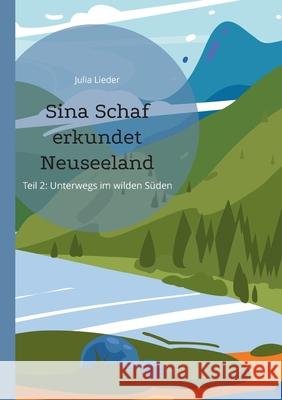 Julia Lieder

Sina Schaf erkundet Neuseeland

Teil 2: Unterwegs im wilden Süden

Kraina Książek